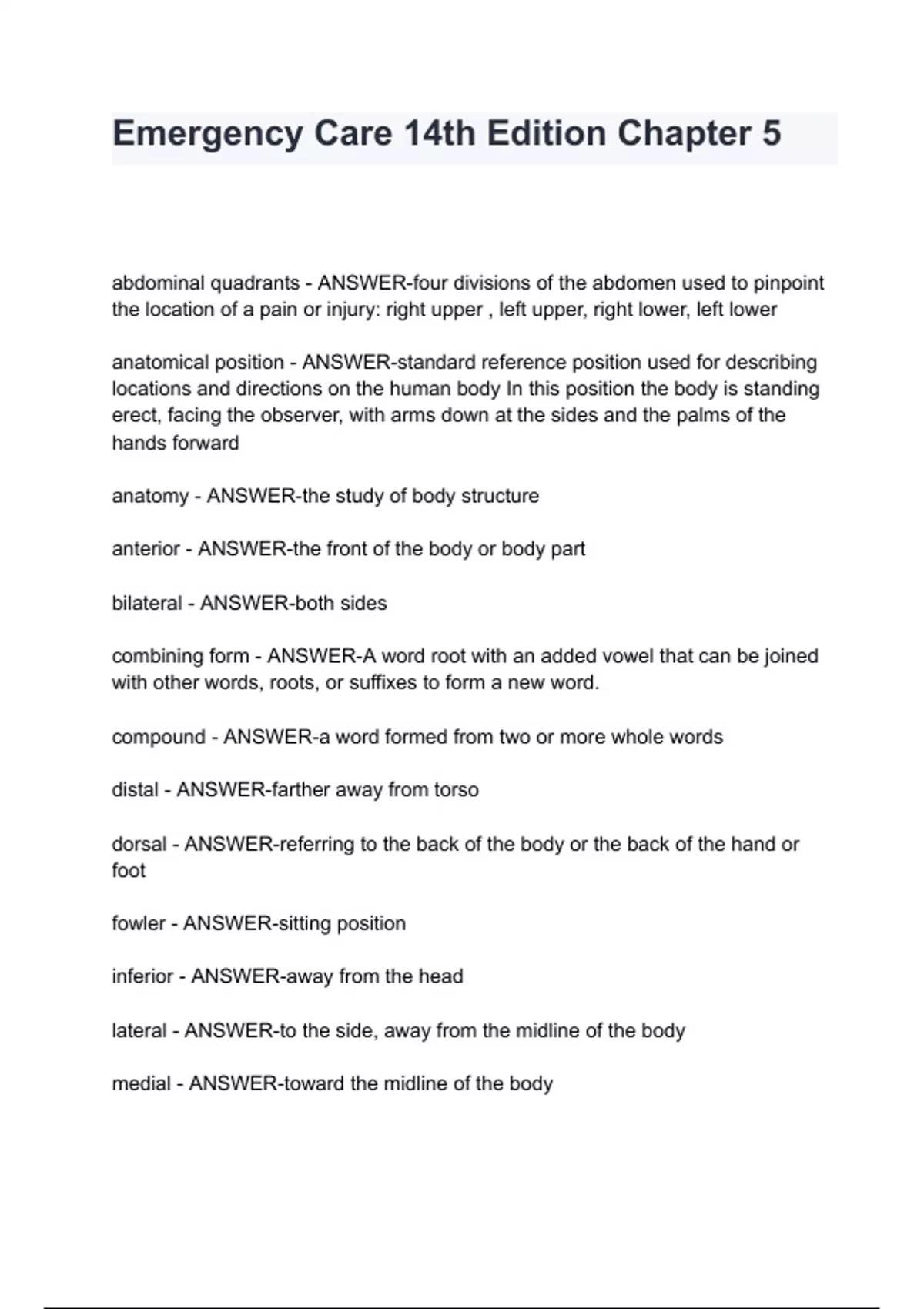 Emergency Care 14th Edition Chapter 5

abdominal quadrants - ANSWER-four divisions of the abdomen used to pinpoint the location of a pain or injury: right upper , left upper, right lower, left lower

anatomical position - ANSWER-standard reference position used for describing locations and directions on the human body In this position the body is standing erect, facing the observer, with arms down at the sides and the palms of the hands forward

anatomy - ANSWER-the study of body structure

anterior - ANSWER-the front of the body or body part

bilateral - ANSWER-both sides

combining form - ANSWER-A word root with an added vowel that can be joined with other words, roots, or suffixes to form a new word.

compound - ANSWER-a word formed from two or more whole words

distal - ANSWER-farther away from torso

dorsal - ANSWER-referring to the back of the body or the back of the hand or foot

fowler - ANSWER-sitting position

inferior - ANSWER-away from the head

lateral - ANSWER-to the side, away from the midline of the body

medial - ANSWER-toward the midline of the body